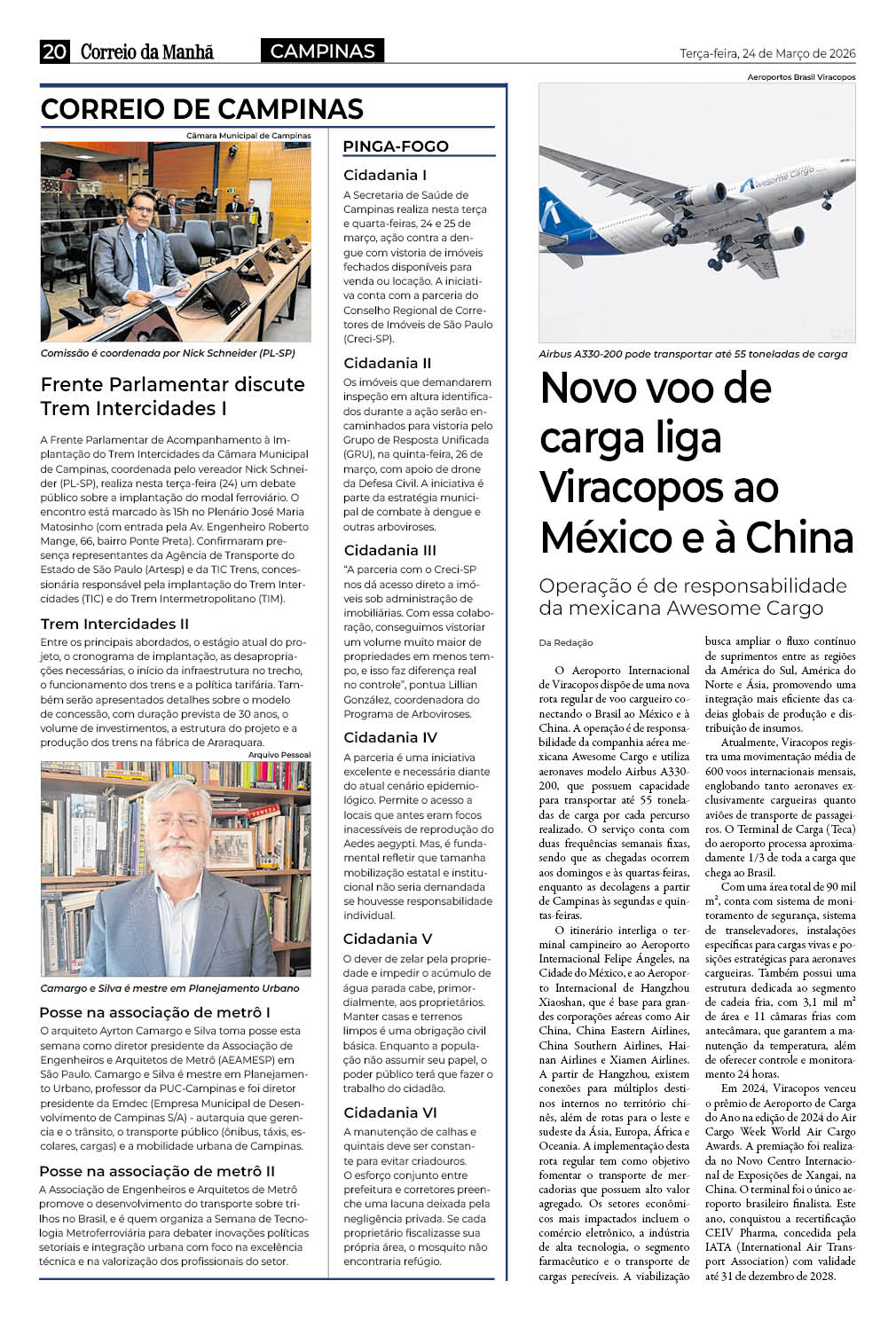 20 Correio da Manhã CAMPINAS Terça-feira, 24 de Março de 2026

CORREIO DE CAMPINAS

Câmara Municipal de Campinas

Comissão é coordenada por Nick Schneider (PL-SP)

Frente Parlamentar discute Trem Intercidades I

A Frente Parlamentar de Acompanhamento à Implantação do Trem Intercidades da Câmara Municipal de Campinas, coordenada pelo vereador Nick Schneider (PL-SP), realiza nesta terça-feira (24) um debate público sobre a implantação do modal ferroviário. O encontro está marcado às 15h no Plenário José Maria Matosinho (com entrada pela Av. Engenheiro Roberto Mange, 66, bairro Ponte Preta). Confirmaram presença representantes da Agência de Transporte do Estado de São Paulo (Artesp) e da TIC Trens, concessionária responsável pela implantação do Trem Intercidades (TIC) e do Trem Intermetropolitano (TIM).

Trem Intercidades II

Entre os principais abordados, o estágio atual do projeto, o cronograma de implantação, as desapropriações necessárias, o início da infraestrutura no trecho, o funcionamento dos trens e a política tarifária. Também serão apresentados detalhes sobre o modelo de concessão, com duração prevista de 30 anos, o volume de investimentos, a estrutura do projeto e a produção dos trens na fábrica de Araraquara.

Arquivo Pessoal

Camargo e Silva é mestre em Planejamento Urbano

Posse na associação de metrô I

O arquiteto Ayrton Camargo e Silva toma posse esta semana como diretor presidente da Associação de Engenheiros e Arquitetos de Metrô (AEAMESP) em São Paulo. Camargo e Silva é mestre em Planejamento Urbano, professor da PUC-Campinas e foi diretor presidente da Emdec (Empresa Municipal de Desenvolvimento de Campinas S/A) - autarquia que gerencia e o trânsito, o transporte público (ônibus, táxis, escolares, cargas) e a mobilidade urbana de Campinas.

Posse na associação de metrô II

A Associação de Engenheiros e Arquitetos de Metrô promove o desenvolvimento do transporte sobre trilhos no Brasil, e é quem organiza a Semana de Tecnologia Metroferroviária para debater inovações políticas setoriais e integração urbana com foco na excelência técnica e na valorização dos profissionais do setor.

PINGA-FOGO

Cidadania I

A Secretaria de Saúde de Campinas realiza nesta terça e quarta-feiras, 24 e 25 de março, ação contra a dengue com vistoria de imóveis fechados disponíveis para venda ou locação. A iniciativa conta com a parceria do Conselho Regional de Corretores de Imóveis de São Paulo (Creci-SP).

Cidadania II

Os imóveis que demandarem inspeção em altura identificados durante a ação serão encaminhados para vistoria pelo Grupo de Resposta Unificada (GRU), na quinta-feira, 26 de março, com apoio de drone da Defesa Civil. A iniciativa é parte da estratégia municipal de combate à dengue e outras arboviroses.

Cidadania III

"A parceria com o Creci-SP nos dá acesso direto a imóveis sob administração de imobiliárias. Com essa colaboração, conseguimos vistoriar um volume muito maior de propriedades em menos tempo, e isso faz diferença real no controle", pontua Lillian González, coordenadora do Programa de Arboviroses.

Cidadania IV

A parceria é uma iniciativa excelente e necessária diante do atual cenário epidemiológico. Permite o acesso a locais que antes eram focos inacessíveis de reprodução do Aedes aegypti. Mas, é fundamental refletir que tamanha mobilização estatal e institucional não seria demandada se houvesse responsabilidade individual.

Cidadania V

O dever de zelar pela propriedade e impedir o acúmulo de água parada cabe, primordialmente, aos proprietários. Manter casas e terrenos limpos é uma obrigação civil básica. Enquanto a população não assumir seu papel, o poder público terá que fazer o trabalho do cidadão.

Cidadania VI

A manutenção de calhas e quintais deve ser constante para evitar criadouros. O esforço conjunto entre prefeitura e corretores preenche uma lacuna deixada pela negligência privada. Se cada proprietário fiscalizasse sua própria área, o mosquito não encontraria refúgio.

Aeroportos Brasil Viracopos

Awesome Cargo

Airbus A330-200 pode transportar até 55 toneladas de carga

Novo voo de carga liga Viracopos ao México e à China

Operação é de responsabilidade da mexicana Awesome Cargo

Da Redação

O Aeroporto Internacional de Viracopos dispõe de uma nova rota regular de voo cargueiro conectando o Brasil ao México e à China. A operação é de responsabilidade da companhia aérea mexicana Awesome Cargo e utiliza aeronaves modelo Airbus A330-200, que possuem capacidade para transportar até 55 toneladas de carga por cada percurso realizado. O serviço conta com duas frequências semanais fixas, sendo que as chegadas ocorrem aos domingos e às quartas-feiras, enquanto as decolagens a partir de Campinas às segundas e quintas-feiras.

O itinerário interliga o terminal campineiro ao Aeroporto Internacional Felipe Ángeles, na Cidade do México, e ao Aeroporto Internacional de Hangzhou Xiaoshan, que é base para grandes corporações aéreas como Air China, China Eastern Airlines, China Southern Airlines, Hainan Airlines e Xiamen Airlines. A partir de Hangzhou, existem conexões para múltiplos destinos internos no território chinês, além de rotas para o leste e sudeste da Ásia, Europa, África e Oceania. A implementação desta rota regular tem como objetivo fomentar o transporte de mercadorias que possuem alto valor agregado. Os setores econômicos mais impactados incluem o comércio eletrônico, a indústria de alta tecnologia, o segmento farmacêutico e o transporte de cargas perecíveis. A viabilização busca ampliar o fluxo contínuo de suprimentos entre as regiões da América do Sul, América do Norte e Ásia, promovendo uma integração mais eficiente das cadeias globais de produção e distribuição de insumos.

Atualmente, Viracopos registra uma movimentação média de 600 voos internacionais mensais, englobando tanto aeronaves exclusivamente cargueiras quanto aviões de transporte de passageiros. O Terminal de Carga (Teca) do aeroporto processa aproximadamente 1/3 de toda a carga que chega ao Brasil.

Com uma área total de 90 mil m², conta com sistema de monitoramento de segurança, sistema de transelevadores, instalações específicas para cargas vivas e posições estratégicas para aeronaves cargueiras. Também possui uma estrutura dedicada ao segmento de cadeia fria, com 3,1 mil m² de área e 11 câmaras frias com antecâmara, que garantem a manutenção da temperatura, além de oferecer controle e monitoramento 24 horas.

Em 2024, Viracopos venceu o prêmio de Aeroporto de Carga do Ano na edição de 2024 do Air Cargo Week World Air Cargo Awards. A premiação foi realizada no Novo Centro Internacional de Exposições de Xangai, na China. O terminal foi o único aeroporto brasileiro finalista. Este ano, conquistou a recertificação CEIV Pharma, concedida pela IATA (International Air Transport Association) com validade até 31 de dezembro de 2028.